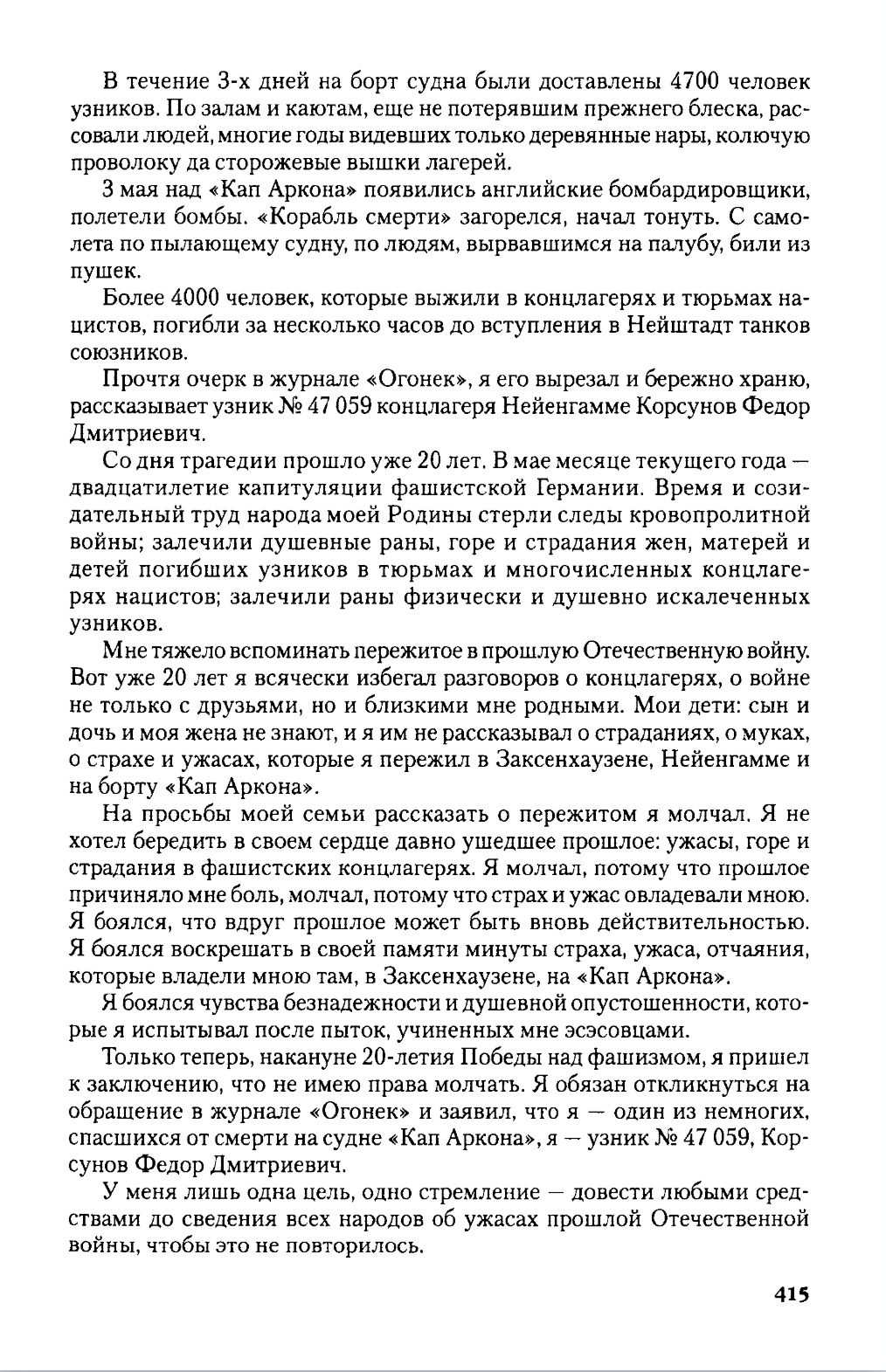 В течение 3-х дней на борт судна были доставлены 4700 человек узников. По залам и каютам, еще не потерявшим прежнего блеска, рассовали людей, многие годы видевших только деревянные нары, колючую проволоку да сторожевые вышки лагерей.

3 мая над «Кап Аркона» появились английские бомбардировщики, полетели бомбы. «Корабль смерти» загорелся, начал тонуть. С самолета по пылающему судну, по людям, вырвавшимся на палубу, били из пушек.

Более 4000 человек, которые выжили в концлагерях и тюрьмах нацистов, погибли за несколько часов до вступления в Нейштадт танков союзников.

Прочтя очерк в журнале «Огонек», я его вырезал и бережно храню, рассказывает узник № 47 059 концлагеря Нейенгамме Корсунов Федор Дмитриевич.

Со дня трагедии прошло уже 20 лет. В мае месяце текущего года — двадцатилетие капитуляции фашистской Германии. Время и созидательный труд народа моей Родины стерли следы кровопролитной войны; залечили душевные раны, горе и страдания жен, матерей и детей погибших узников в тюрьмах и многочисленных концлагерях нацистов; залечили раны физически и душевно искалеченных узников.

Мне тяжело вспоминать пережитое в прошлую Отечественную войну. Вот уже 20 лет я всячески избегал разговоров о концлагерях, о войне не только с друзьями, но и близкими мне родными. Мои дети: сын и дочь и моя жена не знают, и я им не рассказывал о страданиях, о муках, о страхе и ужасах, которые я пережил в Заксенхаузене, Нейенгамме и на борту «Кап Аркона».

На просьбы моей семьи рассказать о пережитом я молчал. Я не хотел бередить в своем сердце давно ушедшее прошлое: ужасы, горе и страдания в фашистских концлагерях. Я молчал, потому что прошлое причиняло мне боль, молчал, потому что страх и ужас овладевали мною. Я боялся, что вдруг прошлое может быть вновь действительностью. Я боялся воскрешать в своей памяти минуты страха, ужаса, отчаяния, которые владели мною там, в Заксенхаузене, на «Кап Аркона».

Я боялся чувства безнадежности и душевной опустошенности, которые я испытывал после пыток, учиненных мне эсэсовцами.

Только теперь, накануне 20-летия Победы над фашизмом, я пришел к заключению, что не имею права молчать. Я обязан откликнуться на обращение в журнале «Огонек» и заявил, что я — один из немногих, спасшихся от смерти на судне «Кап Аркона», я — узник № 47 059, Корсунов Федор Дмитриевич.

У меня лишь одна цель, одно стремление — довести любыми средствами до сведения всех народов об ужасах прошлой Отечественной войны, чтобы это не повторилось.

415